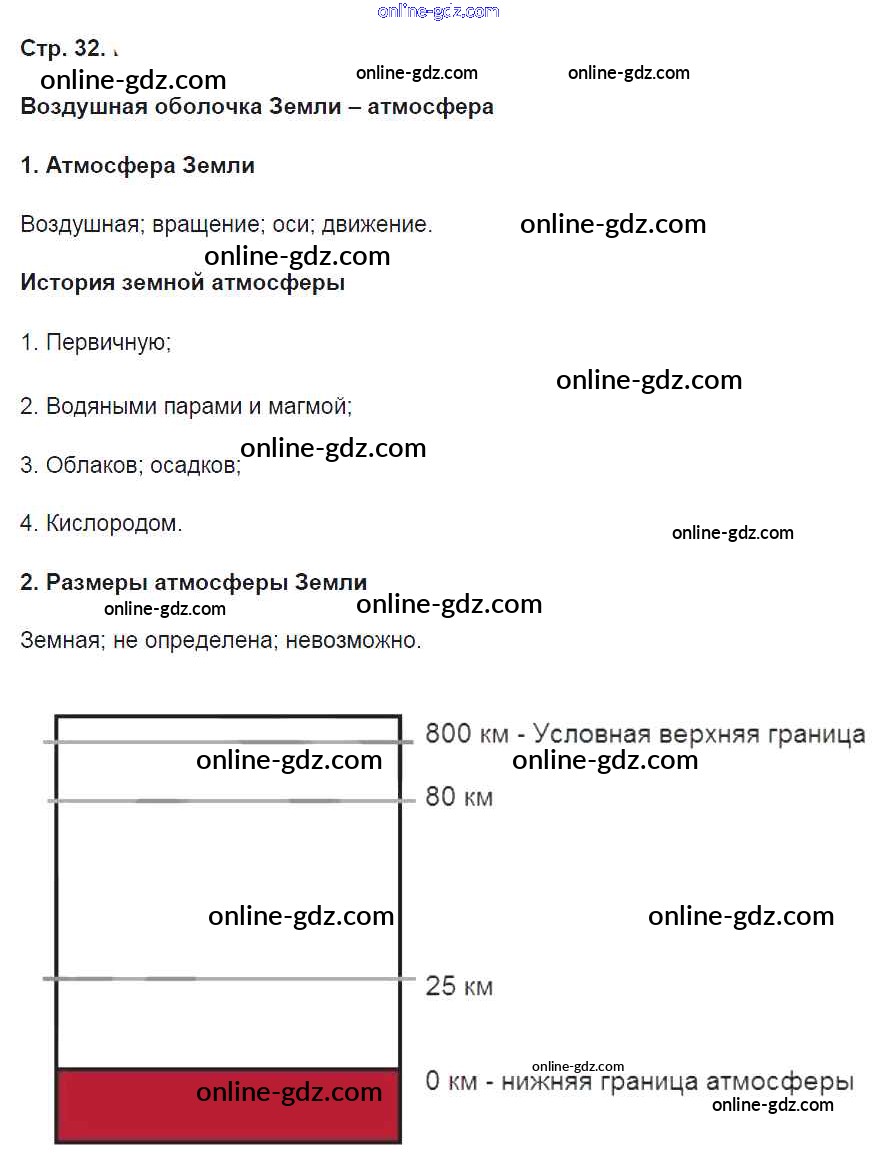 online-gdz.com

Стр. 32.

online-gdz.com online-gdz.com online-gdz.com

Воздушная оболочка Земли – атмосфера

1. Атмосфера Земли

Воздушная; вращение; оси; движение. online-gdz.com

online-gdz.com

История земной атмосферы

1. Первичную;

online-gdz.com

2. Водяными парами и магмой;

online-gdz.com

3. Облаков; осадков;

4. Кислородом.

online-gdz.com

2. Размеры атмосферы Земли

online-gdz.com online-gdz.com

Земная; не определена; невозможно.

800 км - Условная верхняя граница

online-gdz.com online-gdz.com

80 км

online-gdz.com online-gdz.com

25 км

online-gdz.com

0 км - нижняя граница атмосферы

online-gdz.com online-gdz.com